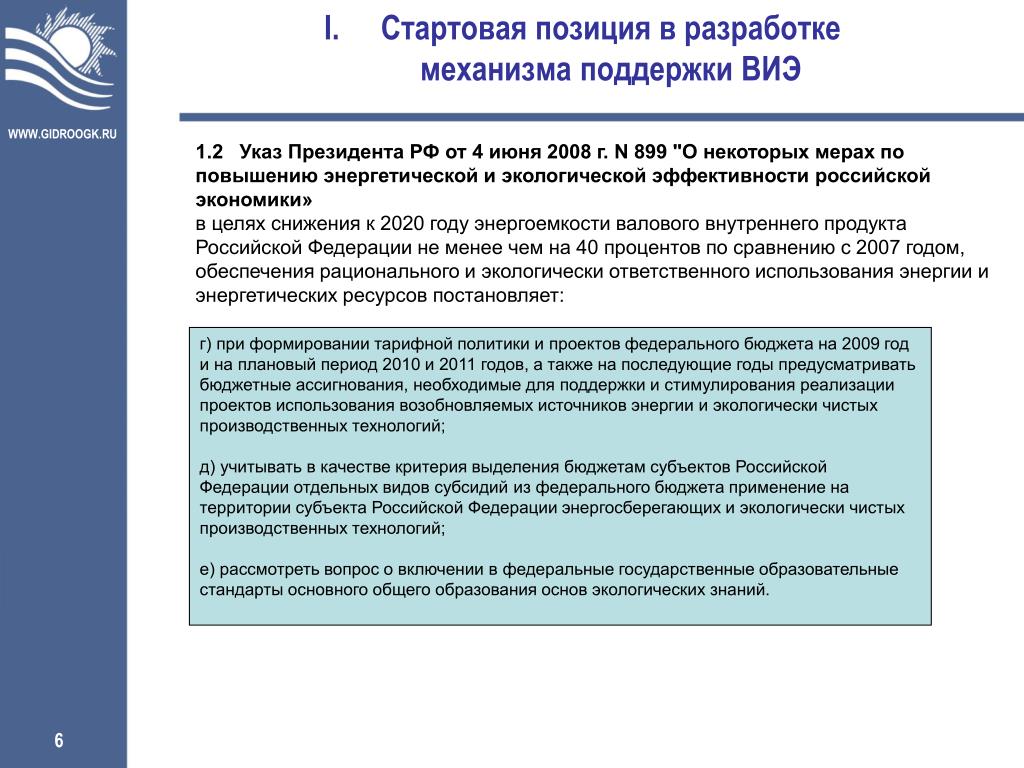 WWW.GIDROOGK.RU

I. Стартовая позиция в разработке механизма поддержки ВИЭ

1.2 Указ Президента РФ от 4 июня 2008 г. N 899 "О некоторых мерах по повышению энергетической и экологической эффективности российской экономики»
в целях снижения к 2020 году энергоемкости валового внутреннего продукта Российской Федерации не менее чем на 40 процентов по сравнению с 2007 годом, обеспечения рационального и экологически ответственного использования энергии и энергетических ресурсов постановляет:

г) при формировании тарифной политики и проектов федерального бюджета на 2009 год и на плановый период 2010 и 2011 годов, а также на последующие годы предусматривать бюджетные ассигнования, необходимые для поддержки и стимулирования реализации проектов использования возобновляемых источников энергии и экологически чистых производственных технологий;

д) учитывать в качестве критерия выделения бюджетам субъектов Российской Федерации отдельных видов субсидий из федерального бюджета применение на территории субъекта Российской Федерации энергосберегающих и экологически чистых производственных технологий;

е) рассмотреть вопрос о включении в федеральные государственные образовательные стандарты основного общего образования основ экологических знаний.

6